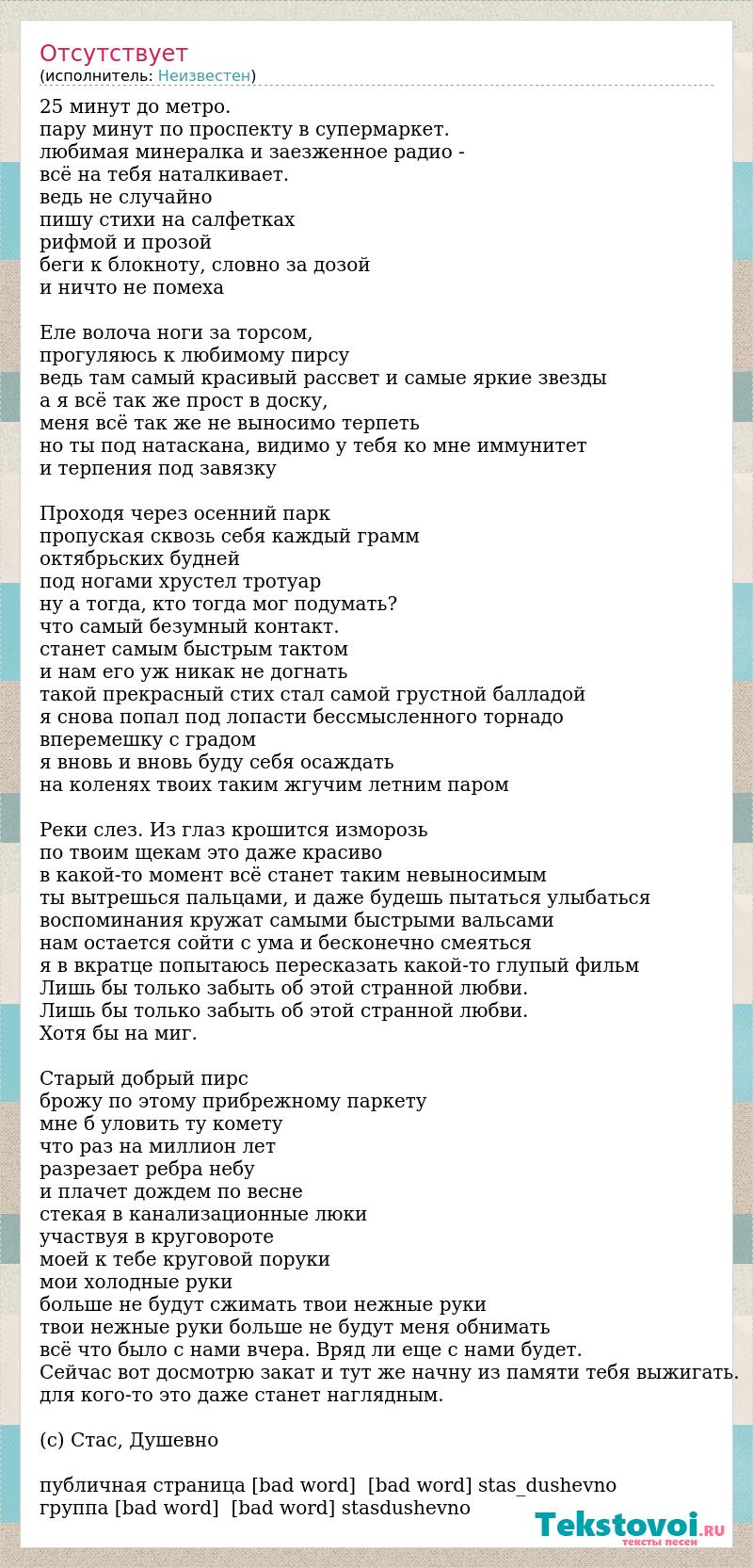 Отсутствует
(исполнитель: Неизвестен)

25 минут до метро.
пару минут по проспекту в супермаркет.
любимая минералка и заезженное радио -
всё на тебя наталкивает.
ведь не случайно
пишу стихи на салфетках
рифмой и прозой
беги к блокноту, словно за дозой
и ничто не помеха

Еле волоча ноги за торсом,
прогуляюсь к любимому пирсу
ведь там самый красивый рассвет и самые яркие звезды
а я всё так же прост в доску,
меня всё так же не выносимо терпеть
но ты под натаскана, видимо у тебя ко мне иммунитет
и терпения под завязку

Проходя через осенний парк
пропуская сквозь себя каждый грамм
октябрьских будней
под ногами хрустел тротуар
ну а тогда, кто тогда мог подумать?
что самый безумный контакт.
станет самым быстрым тактом
и нам его уж никак не догнать
такой прекрасный стих стал самой грустной балладой
я снова попал под лопасти бессмысленного торнадо
вперемешку с градом
я вновь и вновь буду себя осаждать
на коленях твоих таким жгучим летним паром

Реки слез. Из глаз крошится изморозь
по твоим щекам это даже красиво
в какой-то момент всё станет таким невыносимым
ты вытрешься пальцами, и даже будешь пытаться улыбаться
воспоминания кружат самыми быстрыми вальсами
нам остается сойти с ума и бесконечно смеяться
я в вкратце попытаюсь пересказать какой-то глупый фильм
Лишь бы только забыть об этой странной любви.
Лишь бы только забыть об этой странной любви.
Хотя бы на миг.

Старый добрый пирс
брожу по этому прибрежному паркету
мне б уловить ту комету
что раз на миллион лет
разрезает ребра небу
и плачет дождем по весне
стекая в канализационные люки
участвуя в круговороте
моей к тебе круговой поруки
мои холодные руки
больше не будут сжимать твои нежные руки
твои нежные руки больше не будут меня обнимать
всё что было с нами вчера. Вряд ли еще с нами будет.
Сейчас вот досмотрю закат и тут же начну из памяти тебя выжигать.
для кого-то это даже станет наглядным.

(с) Стас, Душевно

публичная страница [bad word]  [bad word] stas_dushevno
группа [bad word]  [bad word] stasdushevno

Tekstovoi.RU
тексты песен